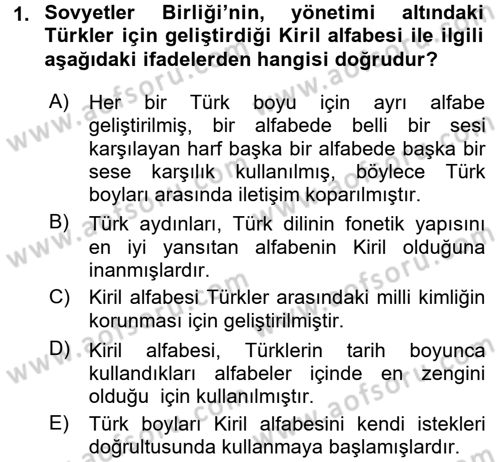 1. Sovyetler Birliği'nin, yönetimi altındaki Türkler için geliştirdiği Kiril alfabesi ile ilgili aşağıdaki ifadelerden hangisi doğrudur?

A) Her bir Türk boyu için ayrı alfabe geliştirilmiş, bir alfabede belli bir sesi karşılayan harf başka bir alfabede başka bir sese karşılık kullanılmış, böylece Türk boyları arasında iletişim koparılmıştır.

B) Türk aydınları, Türk dilinin fonetik yapısını en iyi yansıtan alfabenin Kiril olduğuna inanmışlardır.

C) Kiril alfabesi Türkler arasındaki milli kimliğin korunması için geliştirilmiştir.

D) Kiril alfabesi, Türklerin tarih boyunca kullandıkları alfabeler içinde en zengini olduğu için kullanılmıştır.

E) Türk boyları Kiril alfabesini kendi istekleri doğrultusunda kullanmaya başlamışlardır.

www.aofsoru.com